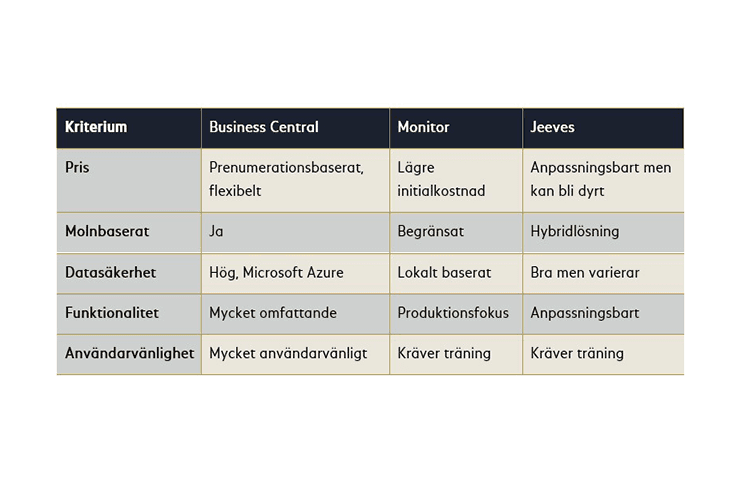 | Kriterium | Business Central | Monitor | Jeeves |
|---|---|---|---|
| Pris | Prenumerationsbaserat, flexibelt | Lägre initialkostnad | Anpassningsbart men kan bli dyrt |
| Molnbaserat | Ja | Begränsat | Hybridlösning |
| Datasäkerhet | Hög, Microsoft Azure | Lokalt baserat | Bra men varierar |
| Funktionalitet | Mycket omfattande | Produktionsfokus | Anpassningsbart |
| Användarvänlighet | Mycket användarvänligt | Kräver träning | Kräver träning |